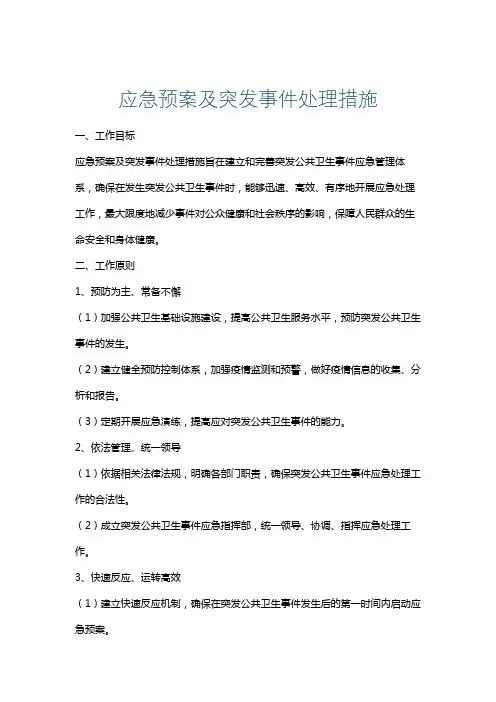 应急预案及突发事件处理措施

一、工作目标

应急预案及突发事件处理措施旨在建立和完善突发公共卫生事件应急管理体系，确保在发生突发公共卫生事件时，能够迅速、高效、有序地开展应急处理工作，最大限度地减少事件对公众健康和社会秩序的影响，保障人民群众的生命安全和身体健康。

二、工作原则

1、预防为主、常备不懈

（1）加强公共卫生基础设施建设，提高公共卫生服务水平，预防突发公共卫生事件的发生。

（2）建立健全预防控制体系，加强疫情监测和预警，做好疫情信息的收集、分析和报告。

（3）定期开展应急演练，提高应对突发公共卫生事件的能力。

2、依法管理、统一领导

（1）依据相关法律法规，明确各部门职责，确保突发公共卫生事件应急处理工作的合法性。

（2）成立突发公共卫生事件应急指挥部，统一领导、协调、指挥应急处理工作。

3、快速反应、运转高效

（1）建立快速反应机制，确保在突发公共卫生事件发生后的第一时间内启动应急预案。